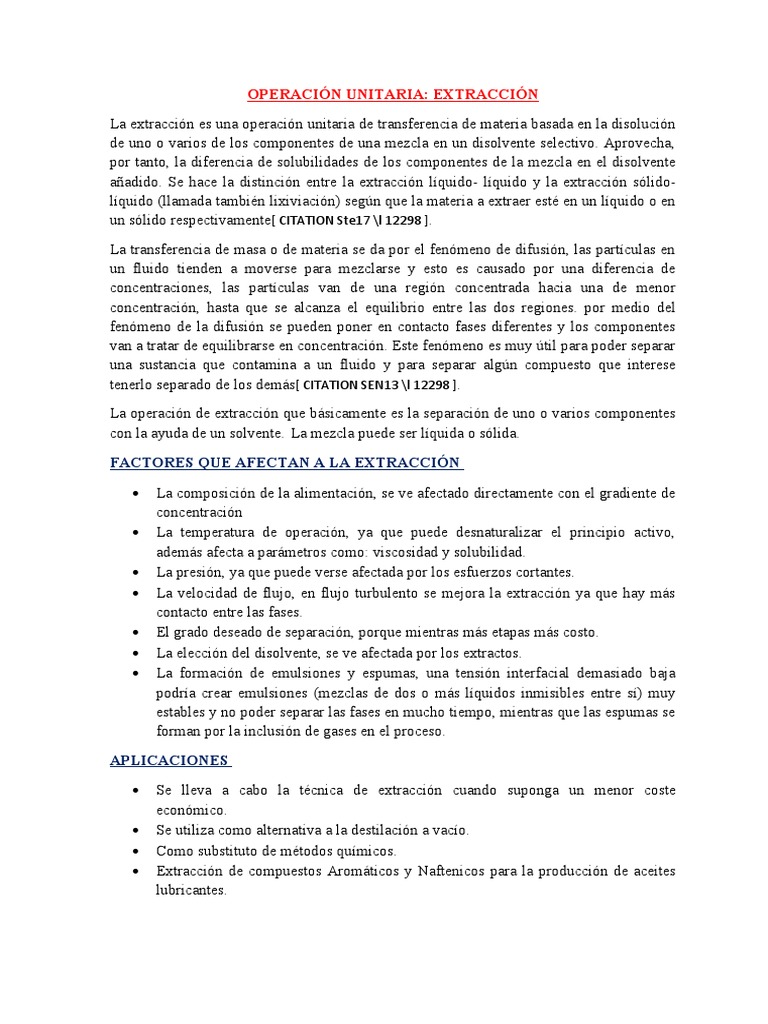 OPERACIÓN UNITARIA: EXTRACCIÓN

La extracción es una operación unitaria de transferencia de materia basada en la disolución de uno o varios de los componentes de una mezcla en un disolvente selectivo. Aprovecha, por tanto, la diferencia de solubilidades de los componentes de la mezcla en el disolvente añadido. Se hace la distinción entre la extracción líquido- líquido y la extracción sólido-líquido (llamada también lixiviación) según que la materia a extraer esté en un líquido o en un sólido respectivamente[ CITATION Ste17 \l 12298 ].

La transferencia de masa o de materia se da por el fenómeno de difusión, las partículas en un fluido tienden a moverse para mezclarse y esto es causado por una diferencia de concentraciones, las partículas van de una región concentrada hacia una de menor concentración, hasta que se alcanza el equilibrio entre las dos regiones. por medio del fenómeno de la difusión se pueden poner en contacto fases diferentes y los componentes van a tratar de equilibrarse en concentración. Este fenómeno es muy útil para poder separar una sustancia que contamina a un fluido y para separar algún compuesto que interese tenerlo separado de los demás[ CITATION SEN13 \l 12298 ].

La operación de extracción que básicamente es la separación de uno o varios componentes con la ayuda de un solvente. La mezcla puede ser líquida o sólida.

FACTORES QUE AFECTAN A LA EXTRACCIÓN

• La composición de la alimentación, se ve afectado directamente con el gradiente de concentración
• La temperatura de operación, ya que puede desnaturalizar el principio activo, además afecta a parámetros como: viscosidad y solubilidad.
• La presión, ya que puede verse afectada por los esfuerzos cortantes.
• La velocidad de flujo, en flujo turbulento se mejora la extracción ya que hay más contacto entre las fases.
• El grado deseado de separación, porque mientras más etapas más costo.
• La elección del disolvente, se ve afectada por los extractos.
• La formación de emulsiones y espumas, una tensión interfacial demasiado baja podría crear emulsiones (mezclas de dos o más líquidos inmisibles entre sí) muy estables y no poder separar las fases en mucho tiempo, mientras que las espumas se forman por la inclusión de gases en el proceso.

APLICACIONES

• Se lleva a cabo la técnica de extracción cuando suponga un menor coste económico.
• Se utiliza como alternativa a la destilación a vacío.
• Como substituto de métodos químicos.
• Extracción de compuestos Aromáticos y Naftenicos para la producción de aceites lubricantes.